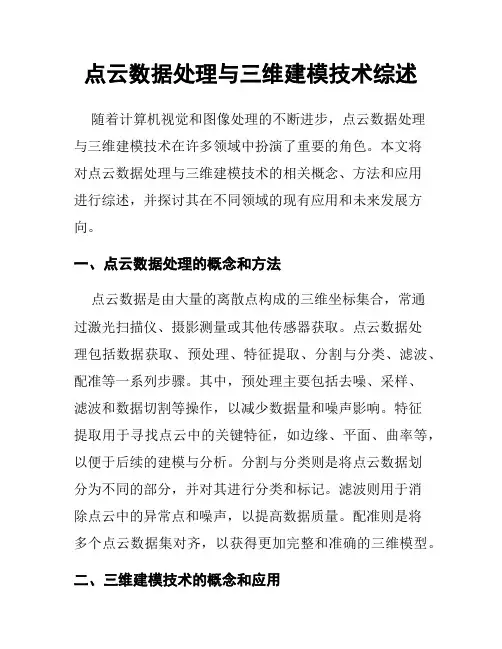 点云数据处理与三维建模技术综述

随着计算机视觉和图像处理的不断进步，点云数据处理与三维建模技术在许多领域中扮演了重要的角色。本文将对点云数据处理与三维建模技术的相关概念、方法和应用进行综述，并探讨其在不同领域的现有应用和未来发展方向。

一、点云数据处理的概念和方法

点云数据是由大量的离散点构成的三维坐标集合，常通过激光扫描仪、摄影测量或其他传感器获取。点云数据处理包括数据获取、预处理、特征提取、分割与分类、滤波、配准等一系列步骤。其中，预处理主要包括去噪、采样、滤波和数据切割等操作，以减少数据量和噪声影响。特征提取用于寻找点云中的关键特征，如边缘、平面、曲率等，以便于后续的建模与分析。分割与分类则是将点云数据划分为不同的部分，并对其进行分类和标记。滤波则用于消除点云中的异常点和噪声，以提高数据质量。配准则是将多个点云数据集对齐，以获得更加完整和准确的三维模型。

二、三维建模技术的概念和应用